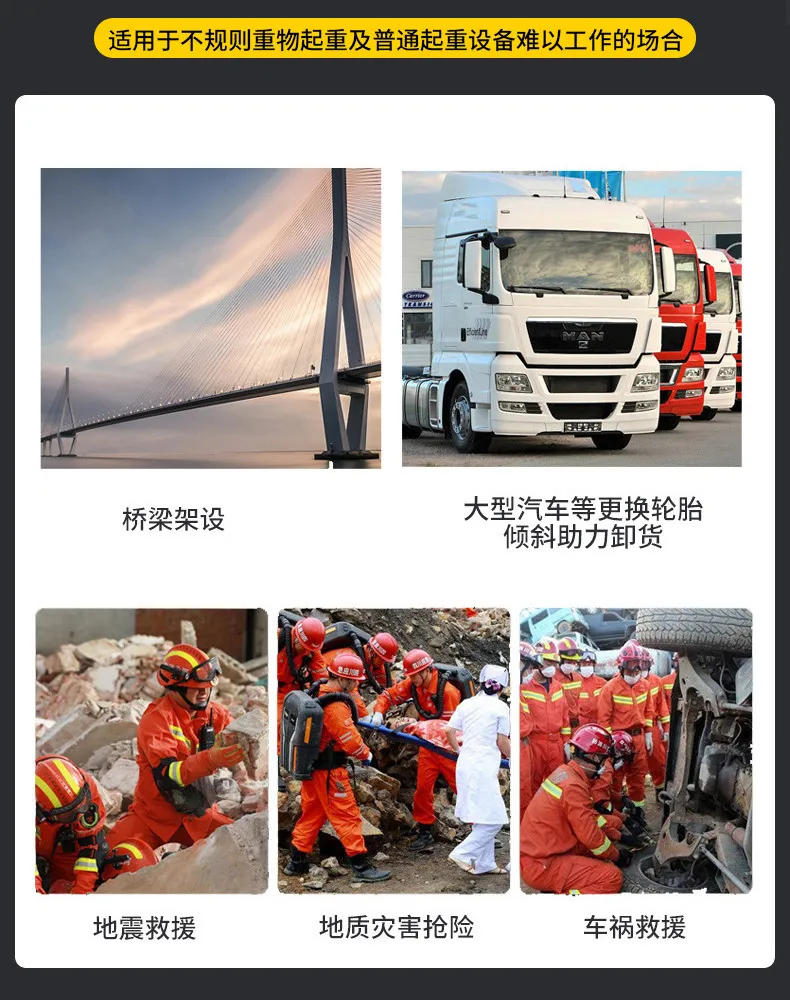 适用于不规则重物起重及普通起重设备难以工作的场合

桥梁架设

大型汽车等更换轮胎
倾斜助力卸货

地震救援

地质灾害抢险

车祸救援